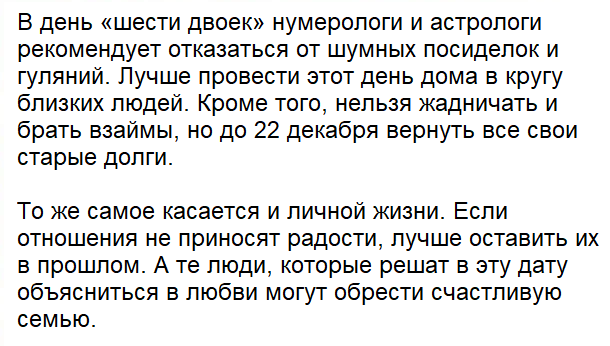 В день «шести двоек» нумерологи и астрологи рекомендует отказаться от шумных посиделок и гуляний. Лучше провести этот день дома в кругу близких людей. Кроме того, нельзя жадничать и брать взаймы, но до 22 декабря вернуть все свои старые долги.

То же самое касается и личной жизни. Если отношения не приносят радости, лучше оставить их в прошлом. А те люди, которые решат в эту дату объясниться в любви могут обрести счастливую семью.